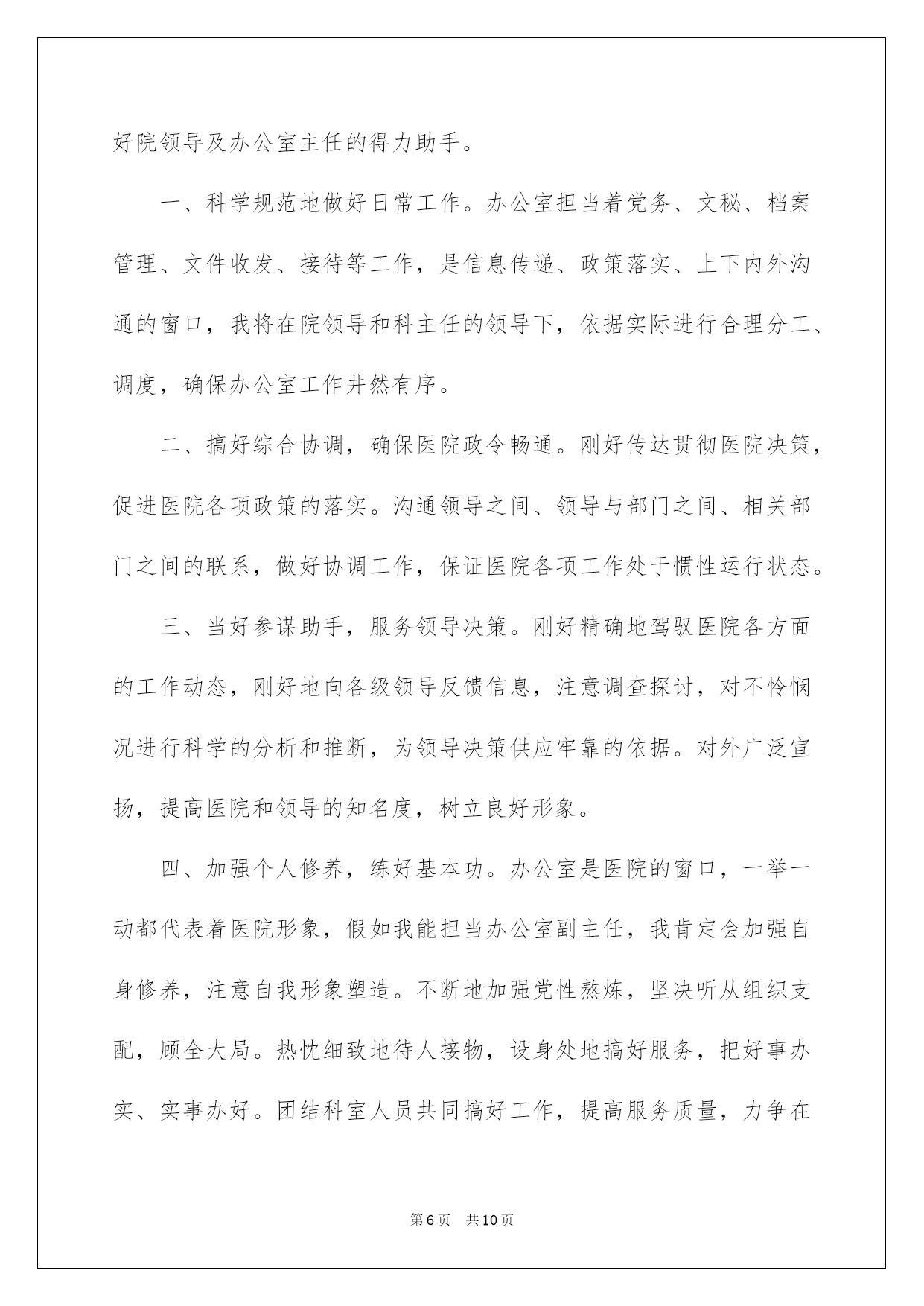 好院领导及办公室主任的得力助手。

一、科学规范地做好日常工作。办公室担当着党务、文秘、档案管理、文件收发、接待等工作，是信息传递、政策落实、上下内外沟通的窗口，我将在院领导和科主任的领导下，依据实际进行合理分工、调度，确保办公室工作井然有序。

二、搞好综合协调，确保医院政令畅通。刚好传达贯彻医院决策，促进医院各项政策的落实。沟通领导之间、领导与部门之间、相关部门之间的联系，做好协调工作，保证医院各项工作处于惯性运行状态。

三、当好参谋助手，服务领导决策。刚好精确地驾驭医院各方面的工作动态，刚好地向各级领导反馈信息，注意调查探讨，对不怜悯况进行科学的分析和推断，为领导决策供应牢靠的依据。对外广泛宣扬，提高医院和领导的知名度，树立良好形象。

四、加强个人修养，练好基本功。办公室是医院的窗口，一举一动都代表着医院形象，假如我能担当办公室副主任，我肯定会加强自身修养，注意自我形象塑造。不断地加强党性熬炼，坚决听从组织支配，顾全大局。热忱细致地待人接物，设身处地搞好服务，把好事办实、实事办好。团结科室人员共同搞好工作，提高服务质量，力争在

第6页 共10页